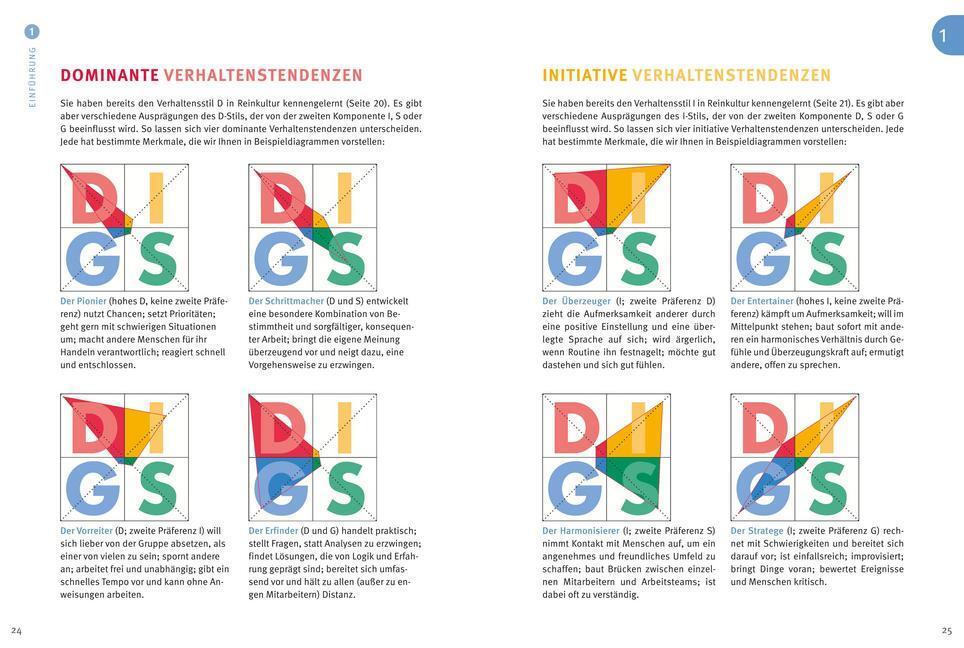 1

EINFÜHRUNG

DOMINANTE VERHALTENSTENDENZEN

Sie haben bereits den Verhaltensstil D in Reinkultur kennengelernt (Seite 20). Es gibt aber verschiedene Ausprägungen des D-Stils, der von der zweiten Komponente I, S oder G beeinflusst wird. So lassen sich vier dominante Verhaltenstendenzen unterscheiden. Jede hat bestimmte Merkmale, die wir Ihnen in Beispieldiagrammen vorstellen:

D I G S

Der Pionier (hohes D, keine zweite Präferenz) nutzt Chancen; setzt Prioritäten; geht gern mit schwierigen Situationen um; macht andere Menschen für ihr Handeln verantwortlich; reagiert schnell und entschlossen.

D I G S

Der Schrittmacher (D und S) entwickelt eine besondere Kombination von Bestimmtheit und sorgfältiger, konsequenter Arbeit; bringt die eigene Meinung überzeugend vor und neigt dazu, eine Vorgehensweise zu erzwingen.

D I G S

Der Vorreiter (D; zweite Präferenz I) will sich lieber von der Gruppe absetzen, als einer von vielen zu sein; spornt andere an; arbeitet frei und unabhängig; gibt ein schnelles Tempo vor und kann ohne Anweisungen arbeiten.

D I G S

Der Erfinder (D und G) handelt praktisch; stellt Fragen, statt Analysen zu erzwingen; findet Lösungen, die von Logik und Erfahrung geprägt sind; bereitet sich umfassend vor und hält zu allen (außer zu engen Mitarbeitern) Distanz.

24

1

INITIATIVE VERHALTENSTENDENZEN

Sie haben bereits den Verhaltensstil I in Reinkultur kennengelernt (Seite 21). Es gibt aber verschiedene Ausprägungen des I-Stils, der von der zweiten Komponente D, S oder G beeinflusst wird. So lassen sich vier initiative Verhaltenstendenzen unterscheiden. Jede hat bestimmte Merkmale, die wir Ihnen in Beispieldiagrammen vorstellen:

D I G S

Der Überzeuger (I; zweite Präferenz D) zieht die Aufmerksamkeit anderer durch eine positive Einstellung und eine überlegte Sprache auf sich; wird ärgerlich, wenn Routine ihn festnagelt; möchte gut dastehen und sich gut fühlen.

D I G S

Der Entertainer (hohes I, keine zweite Präferenz) kämpft um Aufmerksamkeit; will im Mittelpunkt stehen; baut sofort mit anderen ein harmonisches Verhältnis durch Gefühle und Überzeugungskraft auf; ermutigt andere, offen zu sprechen.

D I G S

Der Harmonisierer (I; zweite Präferenz S) nimmt Kontakt mit Menschen auf, um ein angenehmes und freundliches Umfeld zu schaffen; baut Brücken zwischen einzelnen Mitarbeitern und Arbeitsteams; ist dabei oft zu verständig.

D I G S

Der Stratege (I; zweite Präferenz G) rechnet mit Schwierigkeiten und bereitet sich darauf vor; ist einfallsreich; improvisiert; bringt Dinge voran; bewertet Ereignisse und Menschen kritisch.

25